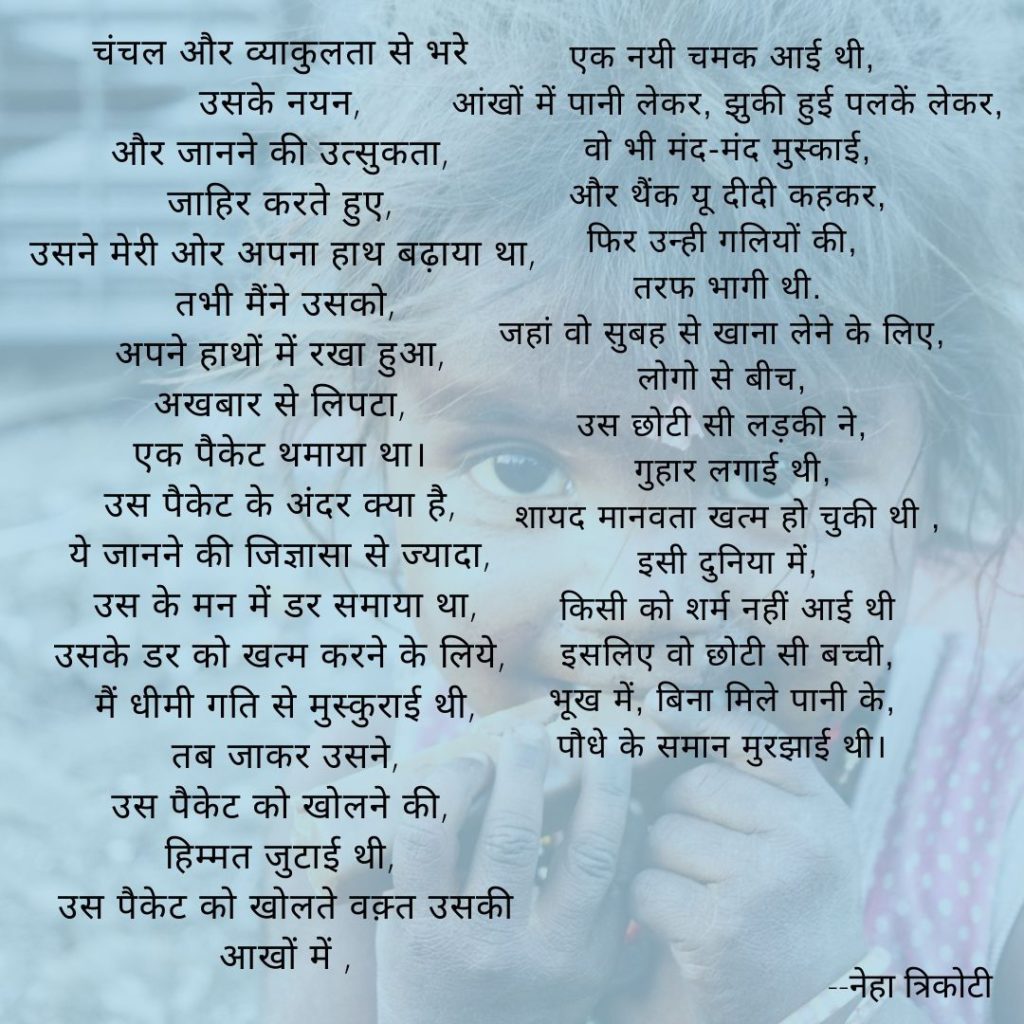 चंचल और व्याकुलता से भरे
उसके नयन,
और जानने की उत्सुकता,
जाहिर करते हुए,
उसने मेरी ओर अपना हाथ बढ़ाया था,
तभी मैंने उसको,
अपने हाथों में रखा हुआ,
अखबार से लिपटा,
एक पैकेट थमाया था।
उस पैकेट के अंदर क्या है,
ये जानने की जिज्ञासा से ज्यादा,
उस के मन में डर समाया था,
उसके डर को खत्म करने के लिये,
मैं धीमी गति से मुस्कुराई थी,
तब जाकर उसने,
उस पैकेट को खोलने की,
हिम्मत जुटाई थी,
उस पैकेट को खोलते वक़्त उसकी
आखों में ,

एक नयी चमक आई थी,
आंखों में पानी लेकर, झुकी हुई पलकें लेकर,
वो भी मंद-मंद मुस्काई,
और थैंक यू दीदी कहकर,
फिर उन्ही गलियों की,
तरफ भागी थी.
जहां वो सुबह से खाना लेने के लिए,
लोगो से बीच,
उस छोटी सी लड़की ने,
गुहार लगाई थी,
शायद मानवता खत्म हो चुकी थी ,
इसी दुनिया में,
किसी को शर्म नहीं आई थी
इसलिए वो छोटी सी बच्ची,
भूख में, बिना मिले पानी के,
पौधे के समान मुरझाई थी।

--नेहा त्रिकोटी